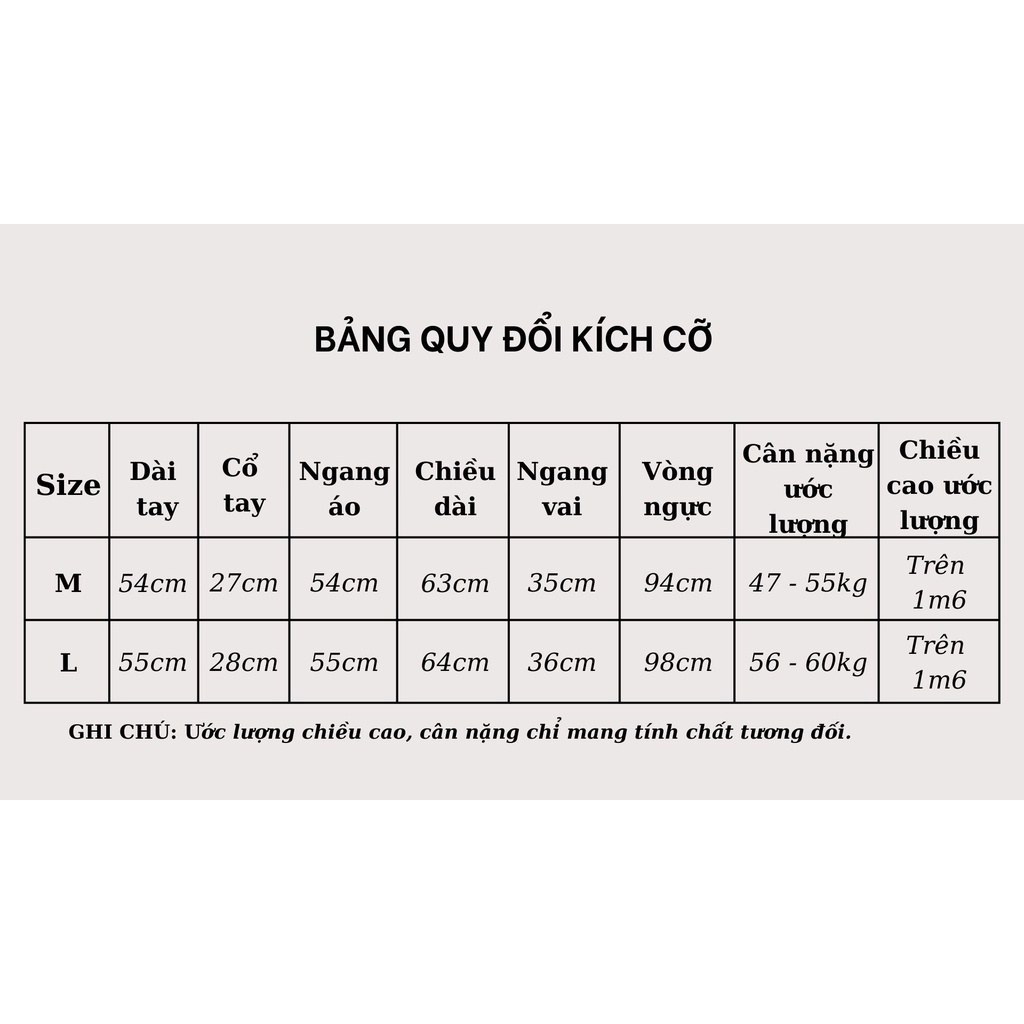 BẢNG QUY ĐỔI KÍCH CỠ

| Size | Dài tay | Cổ tay | Ngang áo | Chiều dài | Ngang vai | Vòng ngực | Cân nặng ước lượng | Chiều cao ước lượng |
|---|---|---|---|---|---|---|---|---|
| M | 54cm | 27cm | 54cm | 63cm | 35cm | 94cm | 47 - 55kg | Trên 1m6 |
| L | 55cm | 28cm | 55cm | 64cm | 36cm | 98cm | 56 - 60kg | Trên 1m6 |

GHI CHÚ: Ước lượng chiều cao, cân nặng chỉ mang tính chất tương đối.